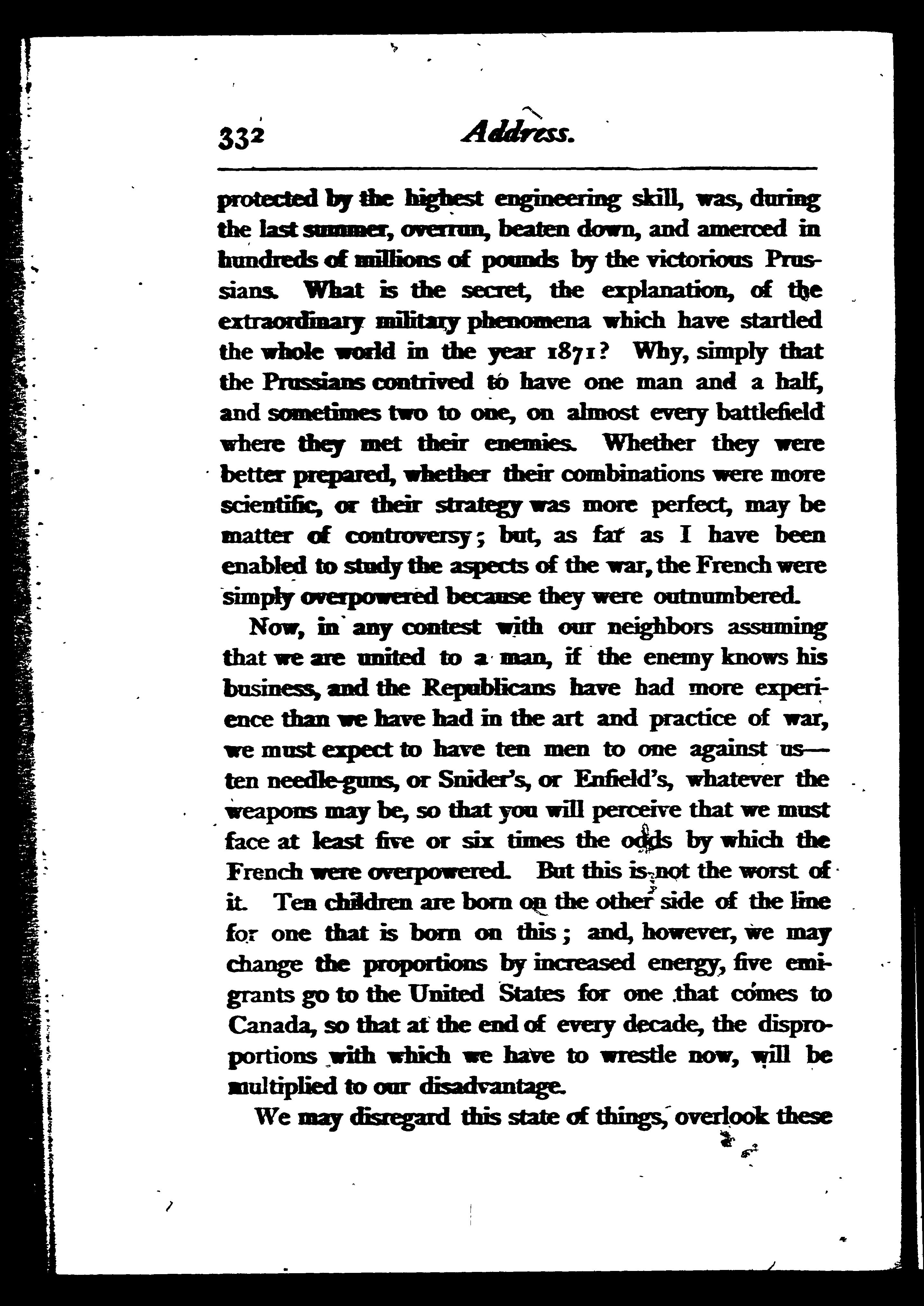 332 Address.

protected by the highest engineering skill, was, during the last summer, overrun, beaten down, and amerced in hundreds of millions of pounds by the victorious Prussians. What is the secret, the explanation, of the extraordinary military phenomena which have startled the whole world in the year 1871? Why, simply that the Prussians contrived to have one man and a half, and sometimes two to one, on almost every battlefield where they met their enemies. Whether they were better prepared, whether their combinations were more scientific, or their strategy was more perfect, may be matter of controversy; but, as far as I have been enabled to study the aspects of the war, the French were simply overpowered because they were outnumbered.

Now, in any contest with our neighbors assuming that we are united to a man, if the enemy knows his business, and the Republicans have had more experience than we have had in the art and practice of war, we must expect to have ten men to one against us—ten needle-guns, or Snider's, or Enfield's, whatever the weapons may be, so that you will perceive that we must face at least five or six times the odds by which the French were overpowered. But this is not the worst of it. Ten children are born on the other side of the line for one that is born on this; and, however, we may change the proportions by increased energy, five emigrants go to the United States for one that comes to Canada, so that at the end of every decade, the disproportions with which we have to wrestle now, will be multiplied to our disadvantage.

We may disregard this state of things, overlook these